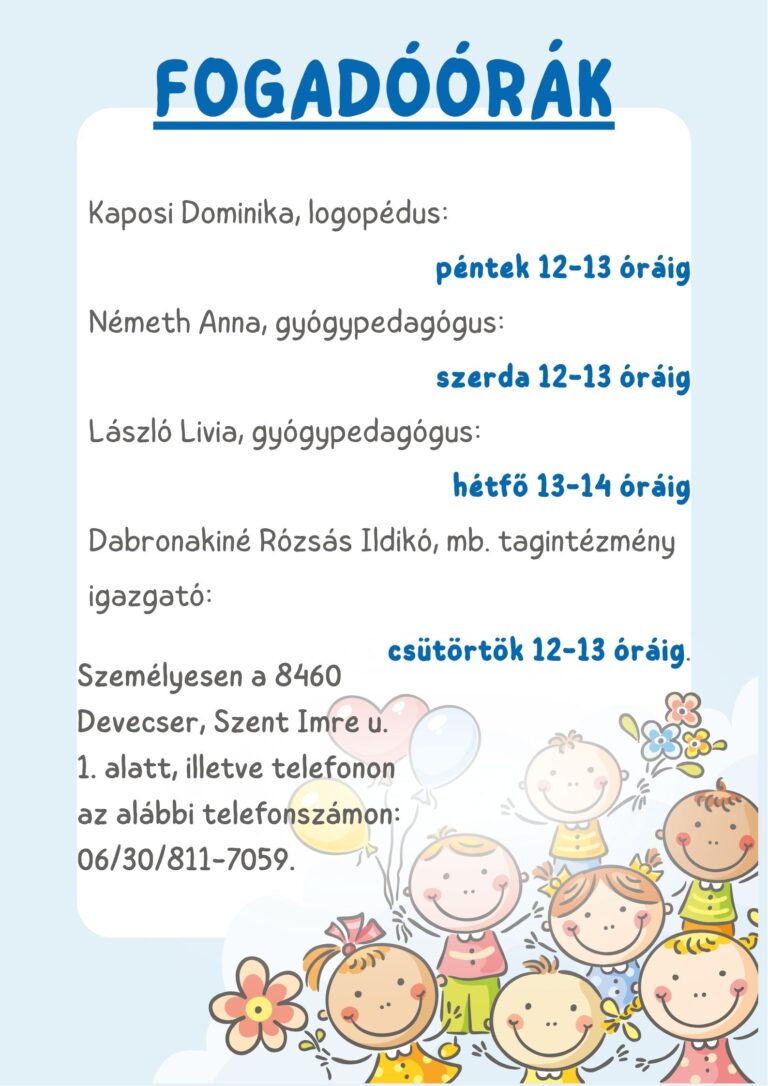 FOGADÓÓRÁK

Kaposi Dominika, logopédus:

péntek 12-13 óráig

Németh Anna, gyógypedagógus:

szerda 12-13 óráig

László Livia, gyógypedagógus:

hétfő 13-14 óráig

Dabronakiné Rózsás Ildikó, mb. tagintézmény igazgató:

csütörtök 12-13 óráig.

Személyesen a 8460 Devecser, Szent Imre u. 1. alatt, illetve telefonon az alábbi telefonszámon: 06/30/811-7059.